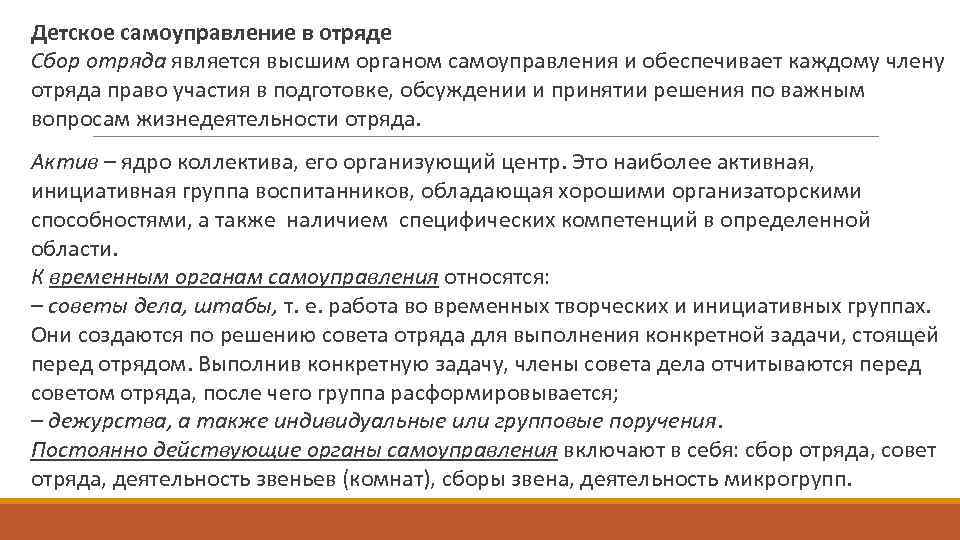 Детское самоуправление в отряде
Сбор отряда является высшим органом самоуправления и обеспечивает каждому члену отряда право участия в подготовке, обсуждении и принятии решения по важным вопросам жизнедеятельности отряда.

Актив – ядро коллектива, его организующий центр. Это наиболее активная, инициативная группа воспитанников, обладающая хорошими организаторскими способностями, а также наличием специфических компетенций в определенной области.
К временным органам самоуправления относятся:
– советы дела, штабы, т. е. работа во временных творческих и инициативных группах. Они создаются по решению совета отряда для выполнения конкретной задачи, стоящей перед отрядом. Выполнив конкретную задачу, члены совета дела отчитываются перед советом отряда, после чего группа расформировывается;
– дежурства, а также индивидуальные или групповые поручения.
Постоянно действующие органы самоуправления включают в себя: сбор отряда, совет отряда, деятельность звеньев (комнат), сборы звена, деятельность микрогрупп.